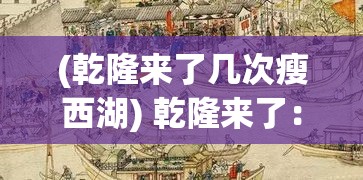 (乾隆来了几次瘦西湖) 乾隆来了：